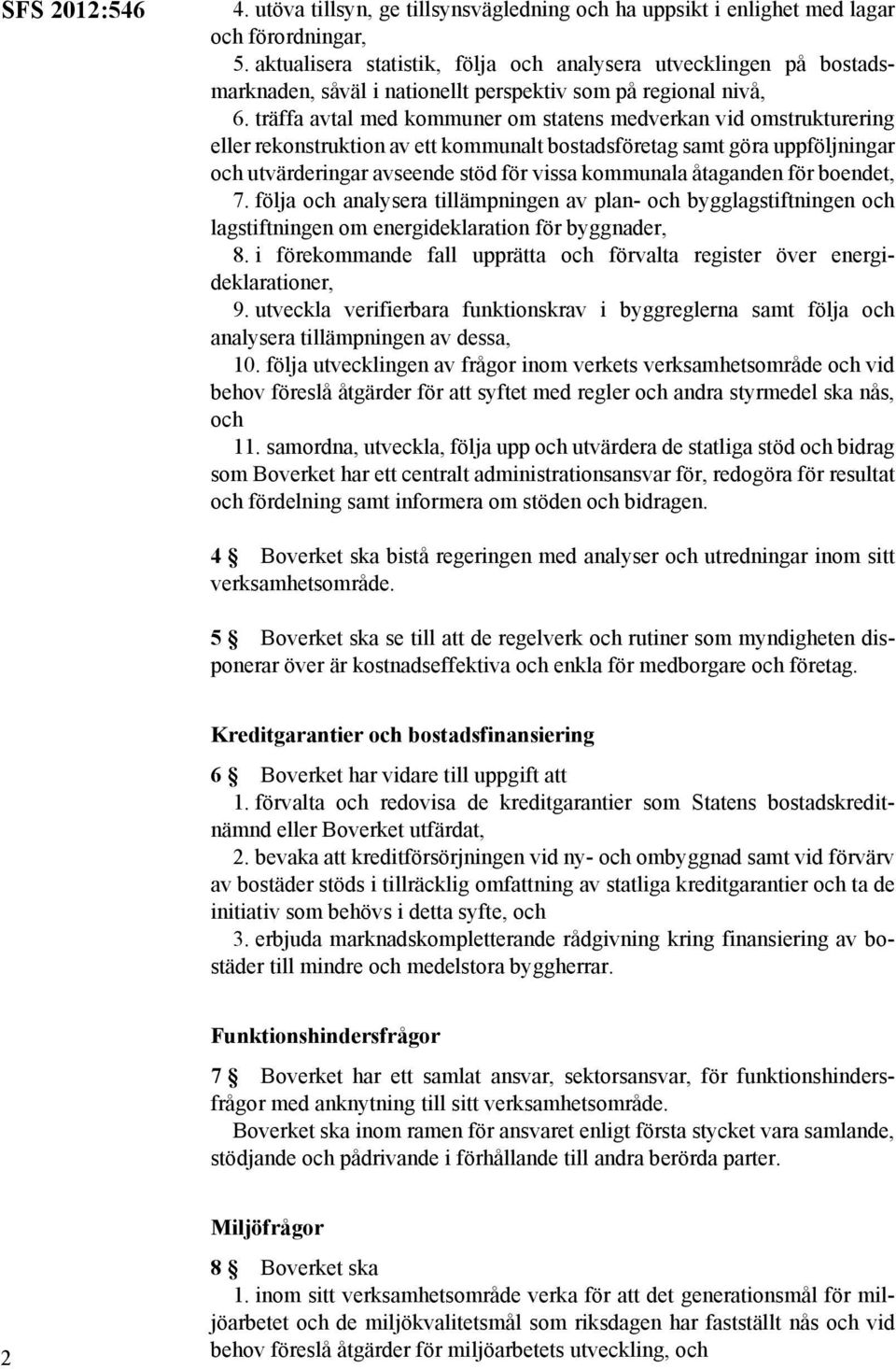 SFS 2012:546

4. utöva tillsyn, ge tillsynsvägledning och ha uppsikt i enlighet med lagar och förordningar,

5. aktualisera statistik, följa och analysera utvecklingen på bostadsmarknaden, såväl i nationellt perspektiv som på regional nivå,

6. träffa avtal med kommuner om statens medverkan vid omstrukturering eller rekonstruktion av ett kommunalt bostadsföretag samt göra uppföljningar och utvärderingar avseende stöd för vissa kommunala åtaganden för boendet,

7. följa och analysera tillämpningen av plan- och bygglagstiftningen och lagstiftningen om energideklaration för byggnader,

8. i förekommande fall upprätta och förvalta register över energideklarationer,

9. utveckla verifierbara funktionskrav i byggreglerna samt följa och analysera tillämpningen av dessa,

10. följa utvecklingen av frågor inom verkets verksamhetsområde och vid behov föreslå åtgärder för att syftet med regler och andra styrmedel ska nås, och

11. samordna, utveckla, följa upp och utvärdera de statliga stöd och bidrag som Boverket har ett centralt administrationsansvar för, redogöra för resultat och fördelning samt informera om stöden och bidragen.

4 § Boverket ska bistå regeringen med analyser och utredningar inom sitt verksamhetsområde.

5 § Boverket ska se till att de regelverk och rutiner som myndigheten disponerar över är kostnadseffektiva och enkla för medborgare och företag.

Kreditgarantier och bostadsfinansiering

6 § Boverket har vidare till uppgift att

1. förvalta och redovisa de kreditgarantier som Statens bostadskreditnämnd eller Boverket utfärdat,

2. bevaka att kreditförsörjningen vid ny- och ombyggnad samt vid förvärv av bostäder stöds i tillräcklig omfattning av statliga kreditgarantier och ta de initiativ som behövs i detta syfte, och

3. erbjuda marknadskompletterande rådgivning kring finansiering av bostäder till mindre och medelstora byggherrar.

Funktionshindersfrågor

7 § Boverket har ett samlat ansvar, sektorsansvar, för funktionshindersfrågor med anknytning till sitt verksamhetsområde.

Boverket ska inom ramen för ansvaret enligt första stycket vara samlande, stödjande och pådrivande i förhållande till andra berörda parter.

Miljöfrågor

8 § Boverket ska

1. inom sitt verksamhetsområde verka för att det generationsmål för miljöarbetet och de miljökvalitetsmål som riksdagen har fastställt nås och vid behov föreslå åtgärder för miljöarbetets utveckling, och

2